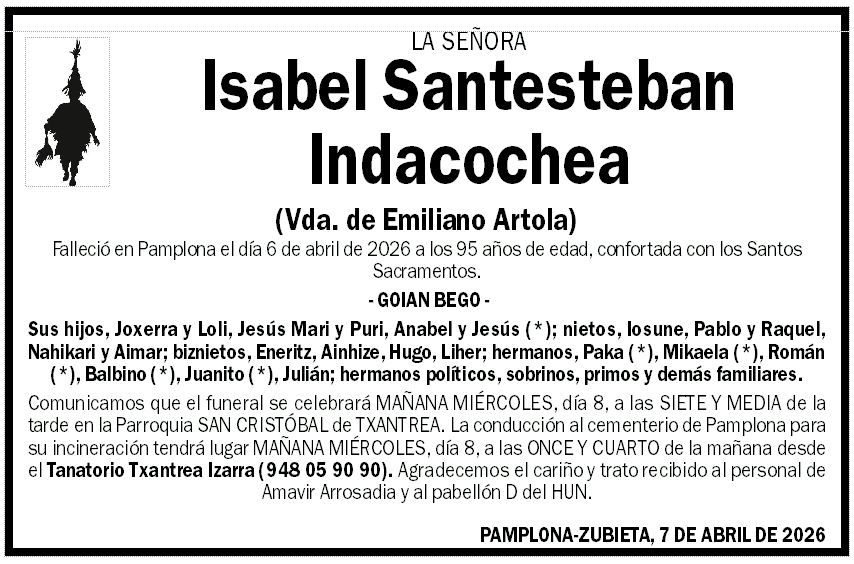 LA SEÑORA

Isabel Santesteban Indacochea

(Vda. de Emiliano Artola)

Falleció en Pamplona el día 6 de abril de 2026 a los 95 años de edad, confortada con los Santos Sacramentos.

- GOIAN BEGO -

Sus hijos, Joxerra y Loli, Jesús Mari y Puri, Anabel y Jesús (*); nietos, Iosune, Pablo y Raquel, Nahikari y Aimar; biznietos, Eneritz, Ainhize, Hugo, Liher; hermanos, Paka (*), Mikaela (*), Román (*), Balbino (*), Juanito (*), Julián; hermanos políticos, sobrinos, primos y demás familiares.

Comunicamos que el funeral se celebrará MAÑANA MIÉRCOLES, día 8, a las SIETE Y MEDIA de la tarde en la Parroquia SAN CRISTÓBAL de TXANTREA. La conducción al cementerio de Pamplona para su incineración tendrá lugar MAÑANA MIÉRCOLES, día 8, a las ONCE Y CUARTO de la mañana desde el Tanatorio Txantrea Izarra (948 05 90 90). Agradecemos el cariño y trato recibido al personal de Amavir Arrosadia y al pabellón D del HUN.

PAMPLONA-ZUBIETA, 7 DE ABRIL DE 2026